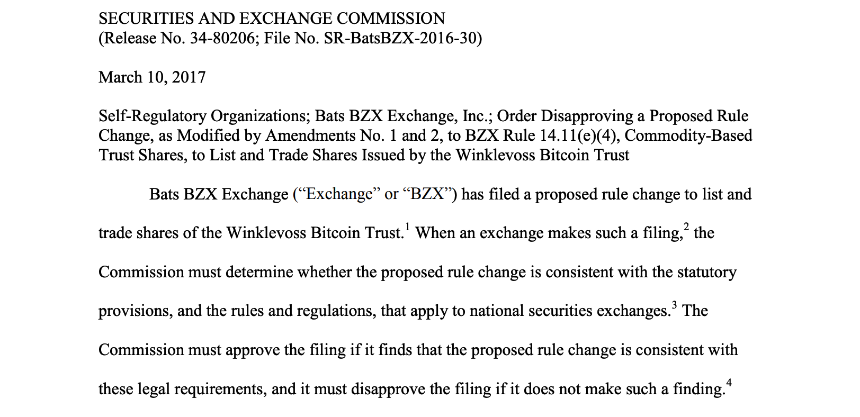 SECURITIES AND EXCHANGE COMMISSION
(Release No. 34-80206; File No. SR-BatsBZX-2016-30)

March 10, 2017

Self-Regulatory Organizations; Bats BZX Exchange, Inc.; Order Disapproving a Proposed Rule Change, as Modified by Amendments No. 1 and 2, to BZX Rule 14.11(e)(4), Commodity-Based Trust Shares, to List and Trade Shares Issued by the Winklevoss Bitcoin Trust

Bats BZX Exchange ("Exchange" or "BZX") has filed a proposed rule change to list and trade shares of the Winklevoss Bitcoin Trust.$^1$ When an exchange makes such a filing,$^2$ the Commission must determine whether the proposed rule change is consistent with the statutory provisions, and the rules and regulations, that apply to national securities exchanges.$^3$ The Commission must approve the filing if it finds that the proposed rule change is consistent with these legal requirements, and it must disapprove the filing if it does not make such a finding.$^4$